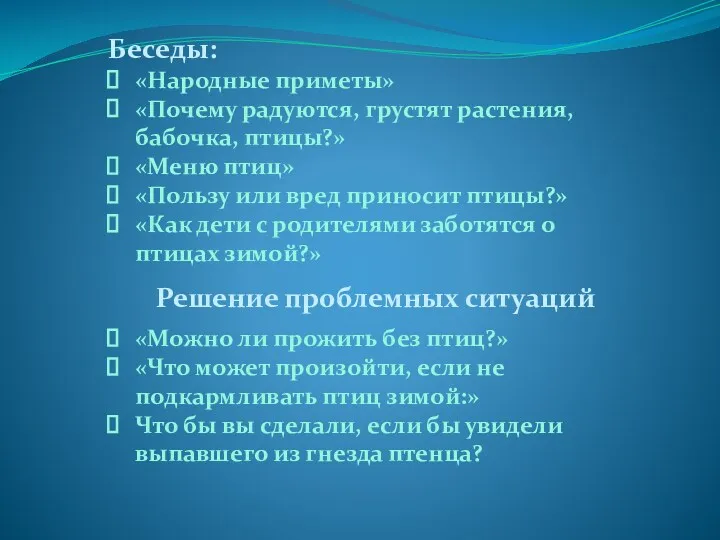 Беседы:
 «Народные приметы»
 «Почему радуются, грустят растения, бабочка, птицы?»
 «Меню птиц»
 «Пользу или вред приносит птицы?»
 «Как дети с родителями заботятся о птицах зимой?»

Решение проблемных ситуаций

 «Можно ли прожить без птиц?»
 «Что может произойти, если не подкармливать птиц зимой:»
 Что бы вы сделали, если бы увидели выпавшего из гнезда птенца?